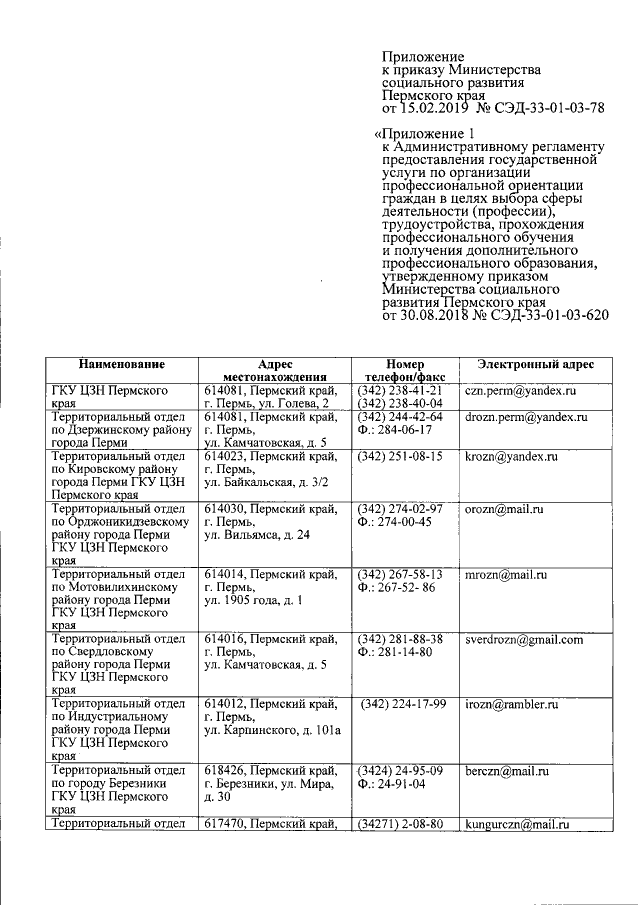 Приложение
к приказу Министерства
социального развития
Пермского края
от 15.02.2019 № СЭД-33-01-03-78

«Приложение 1
к Административному регламенту предоставления государственной услуги по организации профессиональной ориентации граждан в целях выбора сферы деятельности (профессии), трудоустройства, прохождения профессионального обучения и получения дополнительного профессионального образования, утвержденному приказом Министерства социального развития Пермского края
от 30.08.2018 № СЭД-33-01-03-620

| Наименование | Адрес местонахождения | Номер телефон/факс | Электронный адрес |
|---|---|---|---|
| ГКУ ЦЗН Пермского края | 614081, Пермский край, г. Пермь, ул. Голева, 2 | (342) 238-41-21 (342) 238-40-04 | czn.perm@yandex.ru |
| Территориальный отдел по Дзержинскому району города Перми | 614081, Пермский край, г. Пермь, ул. Камчатовская, д. 5 | (342) 244-42-64 Ф.: 284-06-17 | drozn.perm@yandex.ru |
| Территориальный отдел по Кировскому району города Перми ГКУ ЦЗН Пермского края | 614023, Пермский край, г. Пермь, ул. Байкальская, д. 3/2 | (342) 251-08-15 | krozn@yandex.ru |
| Территориальный отдел по Орджоникидзевскому району города Перми ГКУ ЦЗН Пермского края | 614030, Пермский край, г. Пермь, ул. Вильямса, д. 24 | (342) 274-02-97 Ф.: 274-00-45 | orozn@mail.ru |
| Территориальный отдел по Мотовилихинскому району города Перми ГКУ ЦЗН Пермского края | 614014, Пермский край, г. Пермь, ул. 1905 года, д. 1 | (342) 267-58-13 Ф.: 267-52- 86 | mrozn@mail.ru |
| Территориальный отдел по Свердловскому району города Перми ГКУ ЦЗН Пермского края | 614016, Пермский край, г. Пермь, ул. Камчатовская, д. 5 | (342) 281-88-38 Ф.: 281-14-80 | sverdrozn@gmail.com |
| Территориальный отдел по Индустриальному району города Перми ГКУ ЦЗН Пермского края | 614012, Пермский край, г. Пермь, ул. Карпинского, д. 101а | (342) 224-17-99 | irozn@rambler.ru |
| Территориальный отдел по городу Березники ГКУ ЦЗН Пермского края | 618426, Пермский край, г. Березники, ул. Мира, д. 30 | (3424) 24-95-09 Ф.: 24-91-04 | berczn@mail.ru |
| Территориальный отдел | 617470, Пермский край, | (34271) 2-08-80 | kungurczn@mail.ru |